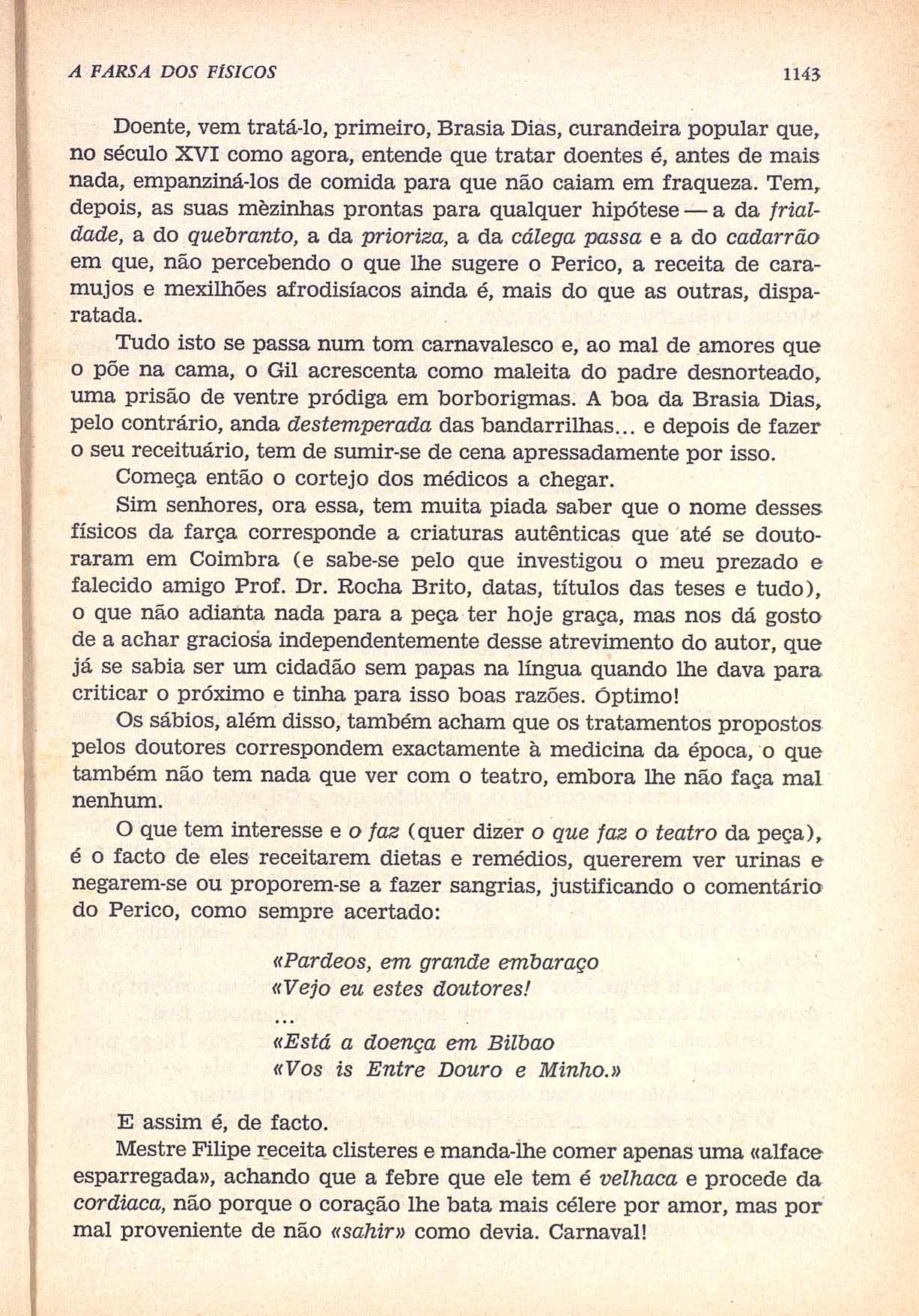 A FARSA DOS FÍSICOS 1143

Doente, vem tratá-lo, primeiro, Brasia Dias, curandeira popular que, no século XVI como agora, entende que tratar doentes é, antes de mais nada, empanziná-los de comida para que não caiam em fraqueza. Tem, depois, as suas mèzinhas prontas para qualquer hipótese — a da frialdade, a do quebranto, a da prioriza, a da cálega passa e a do cadarrão em que, não percebendo o que lhe sugere o Perico, a receita de caramujos e mexilhões afrodisíacos ainda é, mais do que as outras, disparatada.

Tudo isto se passa num tom carnavalesco e, ao mal de amores que o põe na cama, o Gil acrescenta como maleita do padre desnorteado, uma prisão de ventre pródiga em borborigmas. A boa da Brasia Dias, pelo contrário, anda destemperada das bandarrilhas... e depois de fazer o seu receituário, tem de sumir-se de cena apressadamente por isso.

Começa então o cortejo dos médicos a chegar.

Sim senhores, ora essa, tem muita piada saber que o nome desses físicos da farça corresponde a criaturas autênticas que até se doutoraram em Coimbra (e sabe-se pelo que investigou o meu prezado e falecido amigo Prof. Dr. Rocha Brito, datas, títulos das teses e tudo), o que não adianta nada para a peça ter hoje graça, mas nos dá gosto de a achar graciosa independentemente desse atrevimento do autor, que já se sabia ser um cidadão sem papas na língua quando lhe dava para criticar o próximo e tinha para isso boas razões. Óptimo!

Os sábios, além disso, também acham que os tratamentos propostos pelos doutores correspondem exactamente à medicina da época, o que também não tem nada que ver com o teatro, embora lhe não faça mal nenhum.

O que tem interesse e o faz (quer dizer o que faz o teatro da peça), é o facto de eles receitarem dietas e remédios, quererem ver urinas e negarem-se ou proporem-se a fazer sangrias, justificando o comentário do Perico, como sempre acertado:

«Pardeos, em grande embaraço
«Vejo eu estes doutores!
...
«Está a doença em Bilbao
«Vos is Entre Douro e Minho.»

E assim é, de facto.

Mestre Filipe receita clisteres e manda-lhe comer apenas uma «alface esparregada», achando que a febre que ele tem é velhaca e procede da cordiaca, não porque o coração lhe bata mais célere por amor, mas por mal proveniente de não «sahir» como devia. Carnaval!